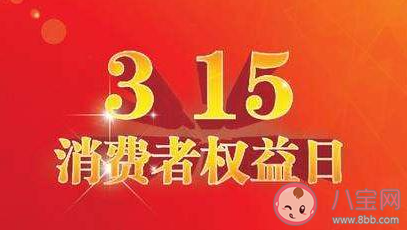 3 15
消费者权益日

八宝网
www.8bb.com